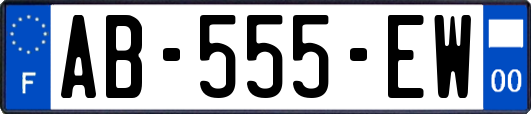 F

AB-555-EW

00